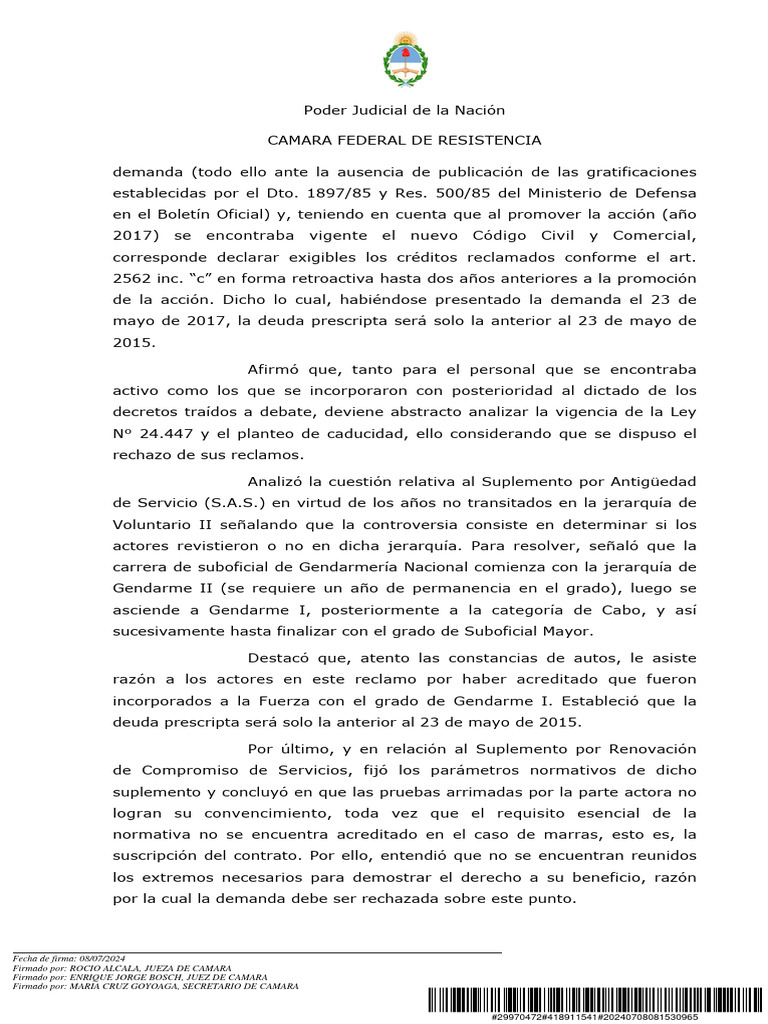 Poder Judicial de la Nación

CAMARA FEDERAL DE RESISTENCIA

demanda (todo ello ante la ausencia de publicación de las gratificaciones establecidas por el Dto. 1897/85 y Res. 500/85 del Ministerio de Defensa en el Boletín Oficial) y, teniendo en cuenta que al promover la acción (año 2017) se encontraba vigente el nuevo Código Civil y Comercial, corresponde declarar exigibles los créditos reclamados conforme el art. 2562 inc. “c” en forma retroactiva hasta dos años anteriores a la promoción de la acción. Dicho lo cual, habiéndose presentado la demanda el 23 de mayo de 2017, la deuda prescripta será solo la anterior al 23 de mayo de 2015.

Afirmó que, tanto para el personal que se encontraba activo como los que se incorporaron con posterioridad al dictado de los decretos traídos a debate, deviene abstracto analizar la vigencia de la Ley Nº 24.447 y el planteo de caducidad, ello considerando que se dispuso el rechazo de sus reclamos.

Analizó la cuestión relativa al Suplemento por Antigüedad de Servicio (S.A.S.) en virtud de los años no transitados en la jerarquía de Voluntario II señalando que la controversia consiste en determinar si los actores revistieron o no en dicha jerarquía. Para resolver, señaló que la carrera de suboficial de Gendarmería Nacional comienza con la jerarquía de Gendarme II (se requiere un año de permanencia en el grado), luego se asciende a Gendarme I, posteriormente a la categoría de Cabo, y así sucesivamente hasta finalizar con el grado de Suboficial Mayor.

Destacó que, atento las constancias de autos, le asiste razón a los actores en este reclamo por haber acreditado que fueron incorporados a la Fuerza con el grado de Gendarme I. Estableció que la deuda prescripta será solo la anterior al 23 de mayo de 2015.

Por último, y en relación al Suplemento por Renovación de Compromiso de Servicios, fijó los parámetros normativos de dicho suplemento y concluyó en que las pruebas arrimadas por la parte actora no logran su convencimiento, toda vez que el requisito esencial de la normativa no se encuentra acreditado en el caso de marras, esto es, la suscripción del contrato. Por ello, entendió que no se encuentran reunidos los extremos necesarios para demostrar el derecho a su beneficio, razón por la cual la demanda debe ser rechazada sobre este punto.

Fecha de firma: 08/07/2024
Firmado por: ROCIO ALCALA, JUEZA DE CAMARA
Firmado por: ENRIQUE JORGE BOSCH, JUEZ DE CAMARA
Firmado por: MARIA CRUZ GOYOAGA, SECRETARIO DE CAMARA

#29970472#418911541#20240708081530965